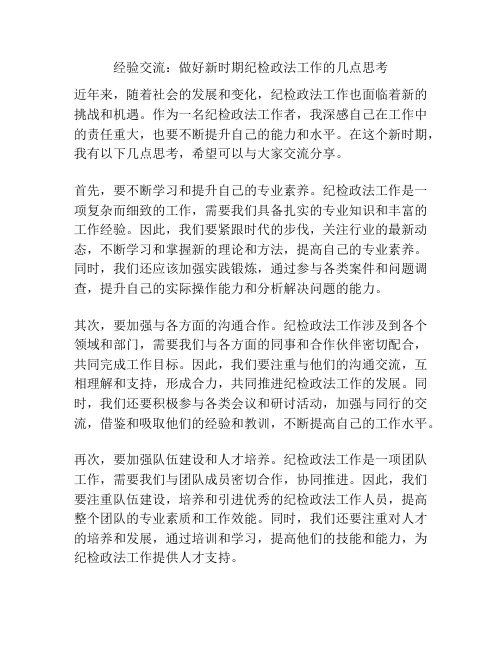 经验交流：做好新时期纪检政法工作的几点思考

近年来，随着社会的发展和变化，纪检政法工作也面临着新的挑战和机遇。作为一名纪检政法工作者，我深感自己在工作中的责任重大，也要不断提升自己的能力和水平。在这个新时期，我有以下几点思考，希望可以与大家交流分享。

首先，要不断学习和提升自己的专业素养。纪检政法工作是一项复杂而细致的工作，需要我们具备扎实的专业知识和丰富的工作经验。因此，我们要紧跟时代的步伐，关注行业的最新动态，不断学习和掌握新的理论和方法，提高自己的专业素养。同时，我们还应该加强实践锻炼，通过参与各类案件和问题调查，提升自己的实际操作能力和分析解决问题的能力。

其次，要加强与各方面的沟通合作。纪检政法工作涉及到各个领域和部门，需要我们与各方面的同事和合作伙伴密切配合，共同完成工作目标。因此，我们要注重与他们的沟通交流，互相理解和支持，形成合力，共同推进纪检政法工作的发展。同时，我们还要积极参与各类会议和研讨活动，加强与同行的交流，借鉴和吸取他们的经验和教训，不断提高自己的工作水平。

再次，要加强队伍建设和人才培养。纪检政法工作是一项团队工作，需要我们与团队成员密切合作，协同推进。因此，我们要注重队伍建设，培养和引进优秀的纪检政法工作人员，提高整个团队的专业素质和工作效能。同时，我们还要注重对人才的培养和发展，通过培训和学习，提高他们的技能和能力，为纪检政法工作提供人才支持。